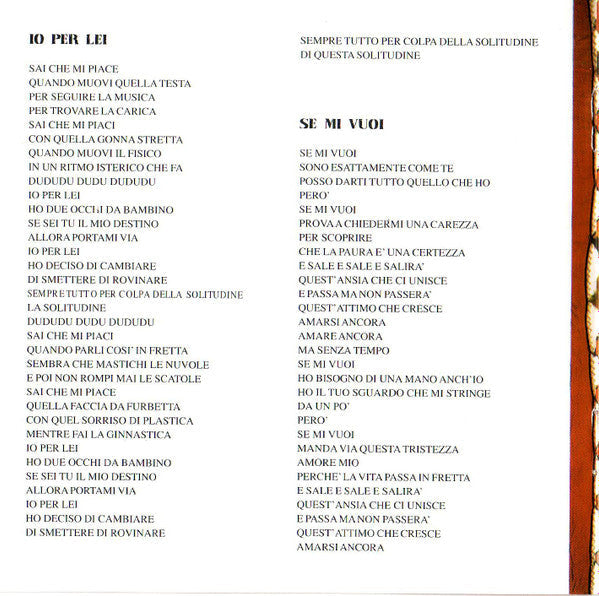 IO PER LEI

SAI CHE MI PIACE
QUANDO MUOVI QUELLA TESTA
PER SEGUIRE LA MUSICA
PER TROVARE LA CARICA
SAI CHE MI PIACI
CON QUELLA GONNA STRETTA
QUANDO MUOVI IL FISICO
IN UN RITMO ISTERICO CHE FA
DUDUDU DUDU DUDUDU
IO PER LEI
HO DUE OCCHI DA BAMBINO
SE SEI TU IL MIO DESTINO
ALLORA PORTAMI VIA
IO PER LEI
HO DECISO DI CAMBIARE
DI SMETTERE DI ROVINARE
SEMPRE TUTTO PER COLPA DELLA SOLITUDINE
LA SOLITUDINE
DUDUDU DUDU DUDUDU
SAI CHE MI PIACI
QUANDO PARLI COSI' IN FRETTA
SEMBRA CHE MASTICHI LE NUVOLE
E POI NON ROMPI MAI LE SCATOLE
SAI CHE MI PIACE
QUELLA FACCIA DA FURBETTA
CON QUEL SORRISO DI PLASTICA
MENTRE FAI LA GINNASTICA
IO PER LEI
HO DUE OCCHI DA BAMBINO
SE SEI TU IL MIO DESTINO
ALLORA PORTAMI VIA
IO PER LEI
HO DECISO DI CAMBIARE
DI SMETTERE DI ROVINARE
SEMPRE TUTTO PER COLPA DELLA SOLITUDINE
DI QUESTA SOLITUDINE

SE MI VUOI

SE MI VUOI
SONO ESATTAMENTE COME TE
POSSO DARTI TUTTO QUELLO CHE HO
PERO'
SE MI VUOI
PROVA A CHIEDERMI UNA CAREZZA
PER SCOPRIRE
CHE LA PAURA E' UNA CERTEZZA
E SALE E SALE E SALIRA'
QUEST'ANSIA CHE CI UNISCE
E PASSA MA NON PASSERA'
QUEST'ATTIMO CHE CRESCE
AMARSI ANCORA
AMARE ANCORA
MA SENZA TEMPO
SE MI VUOI
HO BISOGNO DI UNA MANO ANCH'IO
HO IL TUO SGUARDO CHE MI STRINGE
DA UN PO'
PERO'
SE MI VUOI
MANDA VIA QUESTA TRISTEZZA
AMORE MIO
PERCHE' LA VITA PASSA IN FRETTA
E SALE E SALE E SALIRA'
QUEST'ANSIA CHE CI UNISCE
E PASSA MA NON PASSERA'
QUEST'ATTIMO CHE CRESCE
AMARSI ANCORA